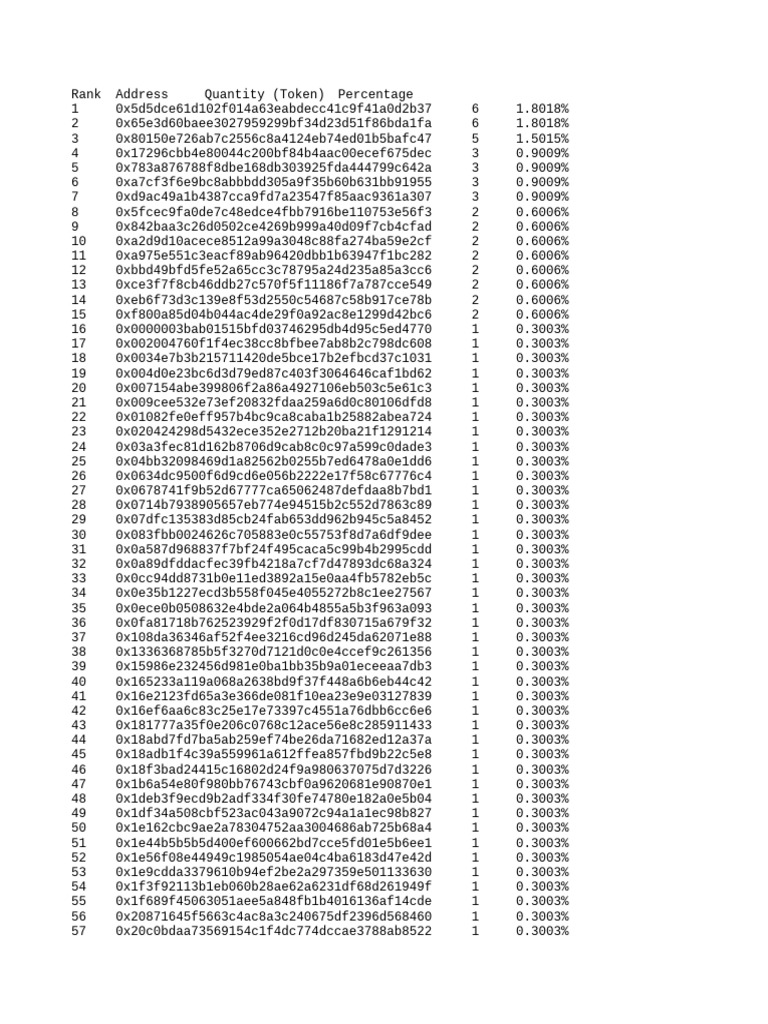 | Rank | Address | Quantity (Token) | Percentage |
|---|---|---|---|
| 1 | 0x5d5dce61d102f014a63eabdecc41c9f41a0d2b37 | 6 | 1.8018% |
| 2 | 0x65e3d60baee3027959299bf34d23d51f86bda1fa | 6 | 1.8018% |
| 3 | 0x80150e726ab7c2556c8a4124eb74ed01b5bafc47 | 5 | 1.5015% |
| 4 | 0x17296cbb4e80044c200bf84b4aac00ecef675dec | 3 | 0.9009% |
| 5 | 0x783a876788f8dbe168db303925fda444799c642a | 3 | 0.9009% |
| 6 | 0xa7cf3f6e9bc8abbbdd305a9f35b60b631bb91955 | 3 | 0.9009% |
| 7 | 0xd9ac49a1b4387cca9fd7a23547f85aac9361a307 | 3 | 0.9009% |
| 8 | 0x5fcec9fa0de7c48edce4fbb7916be110753e56f3 | 2 | 0.6006% |
| 9 | 0x842baa3c26d0502ce4269b999a40d09f7cb4cfad | 2 | 0.6006% |
| 10 | 0xa2d9d10acece8512a99a3048c88fa274ba59e2cf | 2 | 0.6006% |
| 11 | 0xa975e551c3eacf89ab96420dbb1b63947f1bc282 | 2 | 0.6006% |
| 12 | 0xbbd49bfd5fe52a65cc3c78795a24d235a85a3cc6 | 2 | 0.6006% |
| 13 | 0xce3f7f8cb46ddb27c570f5f11186f7a787cce549 | 2 | 0.6006% |
| 14 | 0xeb6f73d3c139e8f53d2550c54687c58b917ce78b | 2 | 0.6006% |
| 15 | 0xf800a85d04b044ac4de29f0a92ac8e1299d42bc6 | 2 | 0.6006% |
| 16 | 0x0000003bab01515bfd03746295db4d95c5ed4770 | 1 | 0.3003% |
| 17 | 0x002004760f1f4ec38cc8bfbee7ab8b2c798dc608 | 1 | 0.3003% |
| 18 | 0x0034e7b3b215711420de5bce17b2efbcd37c1031 | 1 | 0.3003% |
| 19 | 0x004d0e23bc6d3d79ed87c403f3064646caf1bd62 | 1 | 0.3003% |
| 20 | 0x007154abe399806f2a86a4927106eb503c5e61c3 | 1 | 0.3003% |
| 21 | 0x009cee532e73ef20832fdaa259a6d0c80106dfd8 | 1 | 0.3003% |
| 22 | 0x01082fe0eff957b4bc9ca8caba1b25882abea724 | 1 | 0.3003% |
| 23 | 0x020424298d5432ece352e2712b20ba21f1291214 | 1 | 0.3003% |
| 24 | 0x03a3fec81d162b8706d9cab8c0c97a599c0dade3 | 1 | 0.3003% |
| 25 | 0x04bb32098469d1a82562b0255b7ed6478a0e1dd6 | 1 | 0.3003% |
| 26 | 0x0634dc9500f6d9cd6e056b2222e17f58c67776c4 | 1 | 0.3003% |
| 27 | 0x0678741f9b52d67777ca65062487defdaa8b7bd1 | 1 | 0.3003% |
| 28 | 0x0714b7938905657eb774e94515b2c552d7863c89 | 1 | 0.3003% |
| 29 | 0x07dfc135383d85cb24fab653dd962b945c5a8452 | 1 | 0.3003% |
| 30 | 0x083fbb0024626c705883e0c55753f8d7a6df9dee | 1 | 0.3003% |
| 31 | 0x0a587d968837f7bf24f495caca5c99b4b2995cdd | 1 | 0.3003% |
| 32 | 0x0a89dfddacfec39fb4218a7cf7d47893dc68a324 | 1 | 0.3003% |
| 33 | 0x0cc94dd8731b0e11ed3892a15e0aa4fb5782eb5c | 1 | 0.3003% |
| 34 | 0x0e35b1227ecd3b558f045e4055272b8c1ee27567 | 1 | 0.3003% |
| 35 | 0x0ece0b0508632e4bde2a064b4855a5b3f963a093 | 1 | 0.3003% |
| 36 | 0x0fa81718b762523929f2f0d17df830715a679f32 | 1 | 0.3003% |
| 37 | 0x108da36346af52f4ee3216cd96d245da62071e88 | 1 | 0.3003% |
| 38 | 0x1336368785b5f3270d7121d0c0e4ccef9c261356 | 1 | 0.3003% |
| 39 | 0x15986e232456d981e0ba1bb35b9a01eceeaa7db3 | 1 | 0.3003% |
| 40 | 0x165233a119a068a2638bd9f37f448a6b6eb44c42 | 1 | 0.3003% |
| 41 | 0x16e2123fd65a3e366de081f10ea23e9e03127839 | 1 | 0.3003% |
| 42 | 0x16ef6aa6c83c25e17e73397c4551a76dbb6cc6e6 | 1 | 0.3003% |
| 43 | 0x181777a35f0e206c0768c12ace56e8c285911433 | 1 | 0.3003% |
| 44 | 0x18abd7fd7ba5ab259ef74be26da71682ed12a37a | 1 | 0.3003% |
| 45 | 0x18adb1f4c39a559961a612ffea857fbd9b22c5e8 | 1 | 0.3003% |
| 46 | 0x18f3bad24415c16802d24f9a980637075d7d3226 | 1 | 0.3003% |
| 47 | 0x1b6a54e80f980bb76743cbf0a9620681e90870e1 | 1 | 0.3003% |
| 48 | 0x1deb3f9ecd9b2adf334f30fe74780e182a0e5b04 | 1 | 0.3003% |
| 49 | 0x1df34a508cbf523ac043a9072c94a1a1ec98b827 | 1 | 0.3003% |
| 50 | 0x1e162cbc9ae2a78304752aa3004686ab725b68a4 | 1 | 0.3003% |
| 51 | 0x1e44b5b5b5d400ef600662bd7cce5fd01e5b6ee1 | 1 | 0.3003% |
| 52 | 0x1e56f08e44949c1985054ae04c4ba6183d47e42d | 1 | 0.3003% |
| 53 | 0x1e9cdda3379610b94ef2be2a297359e501133630 | 1 | 0.3003% |
| 54 | 0x1f3f92113b1eb060b28ae62a6231df68d261949f | 1 | 0.3003% |
| 55 | 0x1f689f45063051aee5a848fb1b4016136af14cde | 1 | 0.3003% |
| 56 | 0x20871645f5663c4ac8a3c240675df2396d568460 | 1 | 0.3003% |
| 57 | 0x20c0bdaa73569154c1f4dc774dccae3788ab8522 | 1 | 0.3003% |